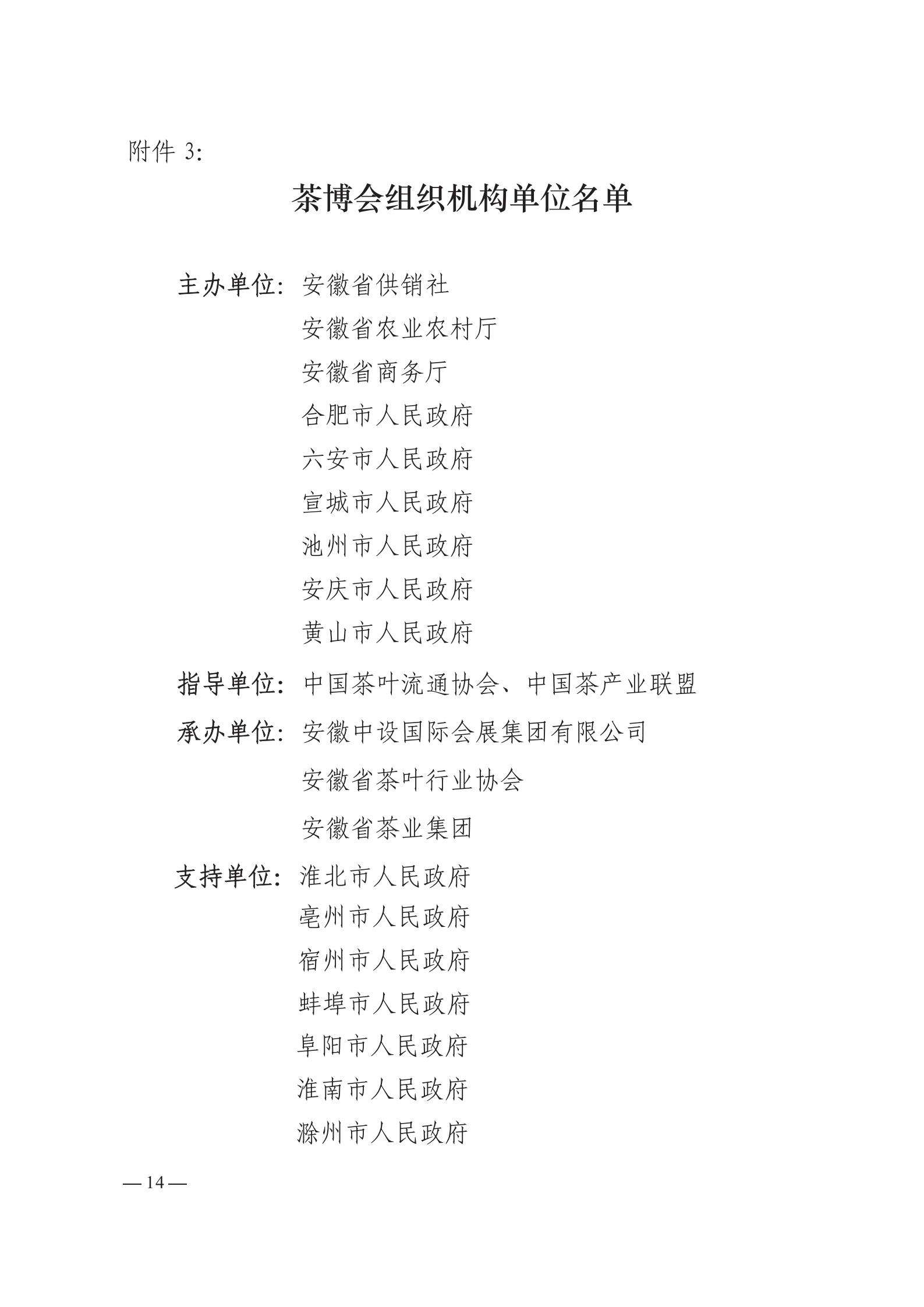 附件3:

茶博会组织机构单位名单

主办单位: 安徽省供销社
安徽省农业农村厅
安徽省商务厅
合肥市人民政府
六安市人民政府
宣城市人民政府
池州市人民政府
安庆市人民政府
黄山市人民政府

指导单位: 中国茶叶流通协会、中国茶产业联盟

承办单位: 安徽中设国际会展集团有限公司
安徽省茶叶行业协会
安徽省茶业集团

支持单位: 淮北市人民政府
亳州市人民政府
宿州市人民政府
蚌埠市人民政府
阜阳市人民政府
淮南市人民政府
滁州市人民政府

—14—